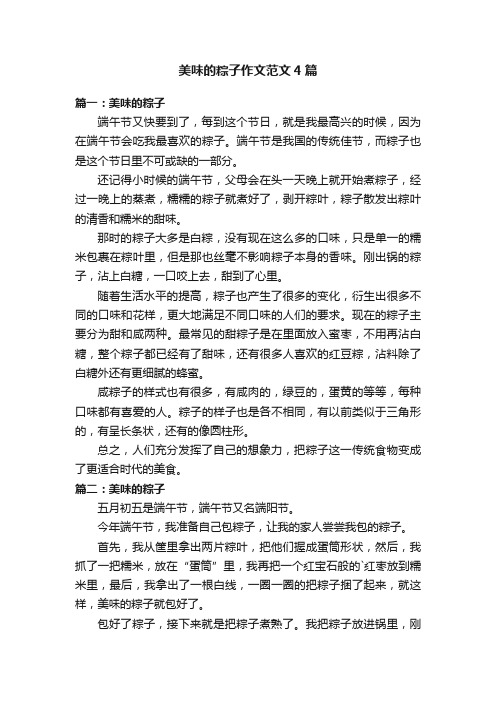 美味的粽子作文范文4篇

篇一：美味的粽子

端午节又快要到了，每到这个节日，就是我最高兴的时候，因为在端午节会吃我最喜欢的粽子。端午节是我国的传统佳节，而粽子也是这个节日里不可或缺的一部分。

还记得小时候的端午节，父母会在头一天晚上就开始煮粽子，经过一晚上的蒸煮，糯糯的粽子就煮好了，剥开粽叶，粽子散发出粽叶的清香和糯米的甜味。

那时的粽子大多是白粽，没有现在这么多的口味，只是单一的糯米包裹在粽叶里，但是那也丝毫不影响粽子本身的香味。刚出锅的粽子，沾上白糖，一口咬上去，甜到了心里。

随着生活水平的提高，粽子也产生了很多的变化，衍生出很多不同的口味和花样，更大地满足不同口味的人们的要求。现在的粽子主要分为甜和咸两种。最常见的甜粽子是在里面放入蜜枣，不用再沾白糖，整个粽子都已经有了甜味，还有很多人喜欢的红豆粽，沾料除了白糖外还有更细腻的蜂蜜。

咸粽子的样式也有很多，有咸肉的，绿豆的，蛋黄的等等，每种口味都有喜爱的人。粽子的样子也是各不相同，有以前类似于三角形的，有呈长条状，还有的像圆柱形。

总之，人们充分发挥了自己的想象力，把粽子这一传统食物变成了更适合时代的美食。

篇二：美味的粽子

五月初五是端午节，端午节又名端阳节。

今年端午节，我准备自己包粽子，让我的家人尝尝我包的粽子。

首先，我从筐里拿出两片粽叶，把他们握成蛋筒形状，然后，我抓了一把糯米，放在“蛋筒”里，我再把一个红宝石般的`红枣放到糯米里，最后，我拿出了一根白线，一圈一圈的把粽子捆了起来，就这样，美味的粽子就包好了。

包好了粽子，接下来就是把粽子煮熟了。我把粽子放进锅里，刚